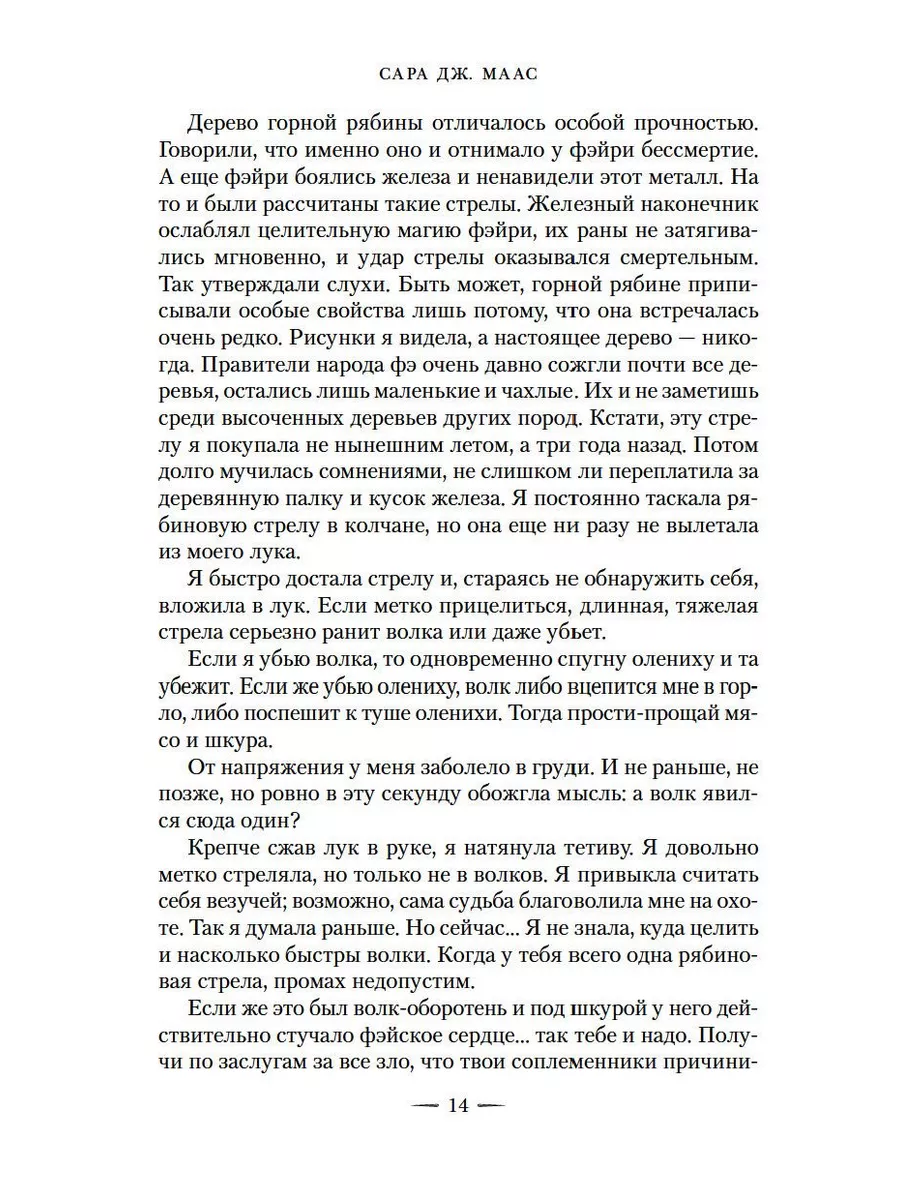 САРА ДЖ. МААС

Дерево горной рябины отличалось особой прочностью. Говорили, что именно оно и отнимало у фэйри бессмертие. А еще фэйри боялись железа и ненавидели этот металл. На то и были рассчитаны такие стрелы. Железный наконечник ослаблял целительную магию фэйри, их раны не затягивались мгновенно, и удар стрелы оказывался смертельным. Так утверждали слухи. Быть может, горной рябине приписывали особые свойства лишь потому, что она встречалась очень редко. Рисунки я видела, а настоящее дерево — никогда. Правители народа фэ очень давно сожгли почти все деревья, остались лишь маленькие и чахлые. Их и не заметишь среди высоченных деревьев других пород. Кстати, эту стрелу я покупала не нынешним летом, а три года назад. Потом долго мучилась сомнениями, не слишком ли переплатила за деревянную палку и кусок железа. Я постоянно таскала рябиновую стрелу в колчане, но она еще ни разу не вылетала из моего лука.

Я быстро достала стрелу и, стараясь не обнаружить себя, вложила в лук. Если метко прицелиться, длинная, тяжелая стрела серьезно ранит волка или даже убьет.

Если я убью волка, то одновременно спугну олениху и та убежит. Если же убью олениху, волк либо вцепится мне в горло, либо поспешит к туше оленихи. Тогда прости-прощай мясо и шкура.

От напряжения у меня заболело в груди. И не раньше, не позже, но ровно в эту секунду обожгла мысль: а волк явился сюда один?

Крепче сжав лук в руке, я натянула тетиву. Я довольно метко стреляла, но только не в волков. Я привыкла считать себя везучей; возможно, сама судьба благоволила мне на охоте. Так я думала раньше. Но сейчас... Я не знала, куда целить и насколько быстры волки. Когда у тебя всего одна рябиновая стрела, промах недопустим.

Если же это был волк-оборотень и под шкурой у него действительно стучало фэйское сердце... так тебе и надо. Получи по заслугам за все зло, что твои соплеменники причини-

— 14 —